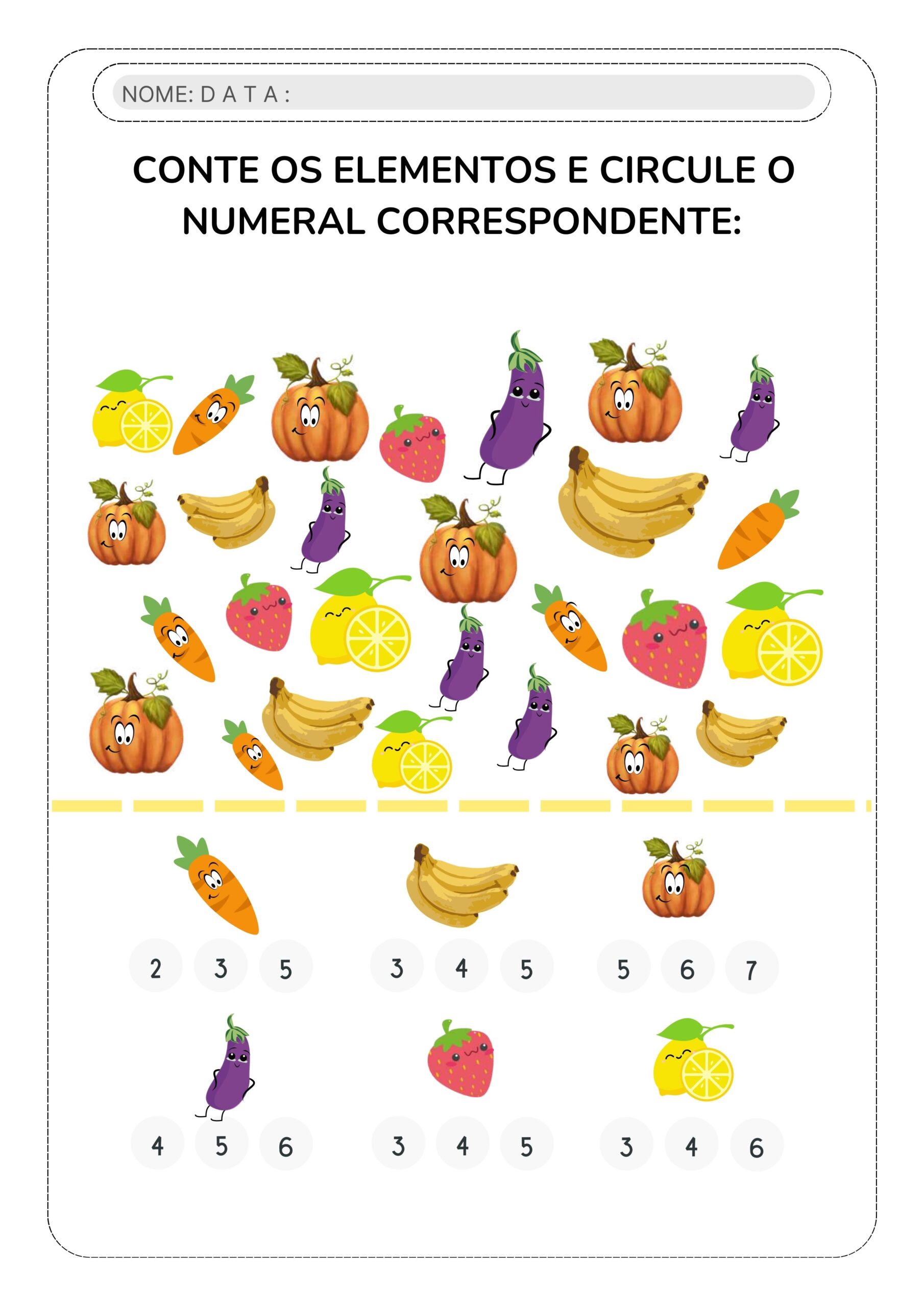 NOME: D A T A :

CONTE OS ELEMENTOS E CIRCULE O NUMERAL CORRESPONDENTE:

2 3 5

3 4 5

5 6 7

4 5 6

3 4 5

3 4 6